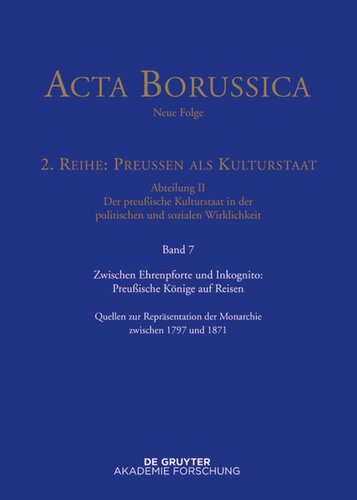 ACTA BORUSSICA
Neue Folge

2. REIHE: PREUSSEN ALS KULTURSTAAT
Abteilung II
Der preußische Kulturstaat in der politischen und sozialen Wirklichkeit

Band 7

Zwischen Ehrenpforte und Inkognito: Preußische Könige auf Reisen

Quellen zur Repräsentation der Monarchie zwischen 1797 und 1871

DE GRUYTER
AKADEMIE FORSCHUNG